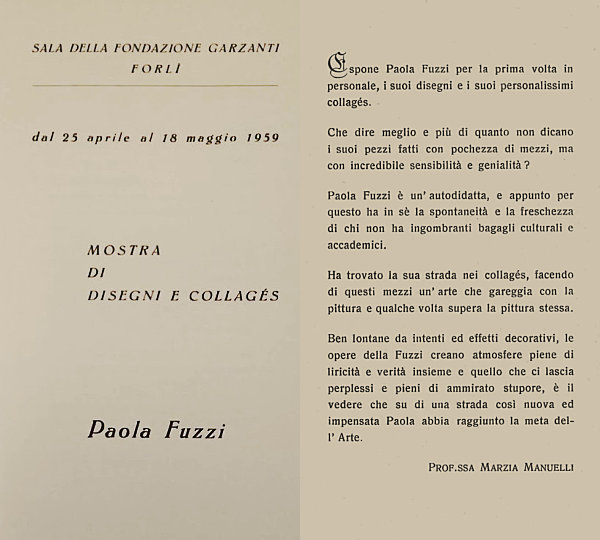 SALA DELLA FONDAZIONE GARZANTI
FORLÌ

dal 25 aprile al 18 maggio 1959

MOSTRA
DI
DISEGNI E COLLAGÉS

Paola Fuzzi

Espone Paola Fuzzi per la prima volta in personale, i suoi disegni e i suoi personalissimi collagés.

Che dire meglio e più di quanto non dicano i suoi pezzi fatti con pochezza di mezzi, ma con incredibile sensibilità e genialità?

Paola Fuzzi è un' autodidatta, e appunto per questo ha in sè la spontaneità e la freschezza di chi non ha ingombranti bagagli culturali e accademici.

Ha trovato la sua strada nei collagés, facendo di questi mezzi un' arte che gareggia con la pittura e qualche volta supera la pittura stessa.

Ben lontane da intenti ed effetti decorativi, le opere della Fuzzi creano atmosfere piene di liricità e verità insieme e quello che ci lascia perplessi e pieni di ammirato stupore, è il vedere che su di una strada così nuova ed impensata Paola abbia raggiunto la meta dell' Arte.

PROF.SSA MARZIA MANUELLI